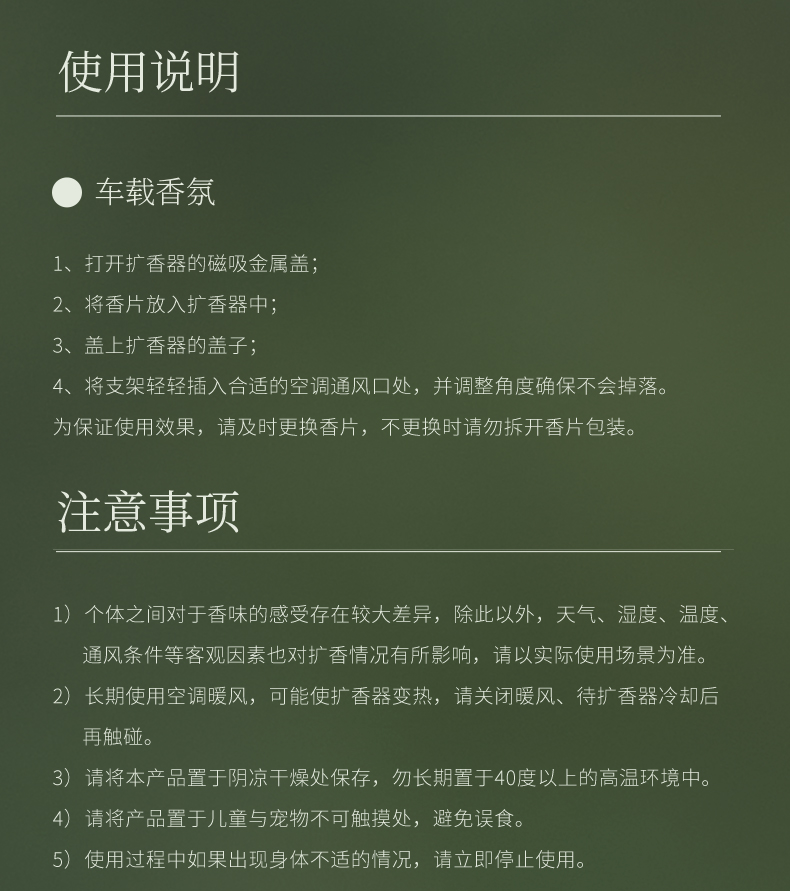 使用说明

车载香氛

1、打开扩香器的磁吸金属盖；
2、将香片放入扩香器中；
3、盖上扩香器的盖子；
4、将支架轻轻插入合适的空调通风口处，并调整角度确保不会掉落。
为保证使用效果，请及时更换香片，不更换时请勿拆开香片包装。

注意事项

1）个体之间对于香味的感受存在较大差异，除此以外，天气、湿度、温度、通风条件等客观因素也对扩香情况有所影响，请以实际使用场景为准。
2）长期使用空调暖风，可能使扩香器变热，请关闭暖风、待扩香器冷却后再触碰。
3）请将本产品置于阴凉干燥处保存，勿长期置于40度以上的高温环境中。
4）请将产品置于儿童与宠物不可触摸处，避免误食。
5）使用过程中如果出现身体不适的情况，请立即停止使用。